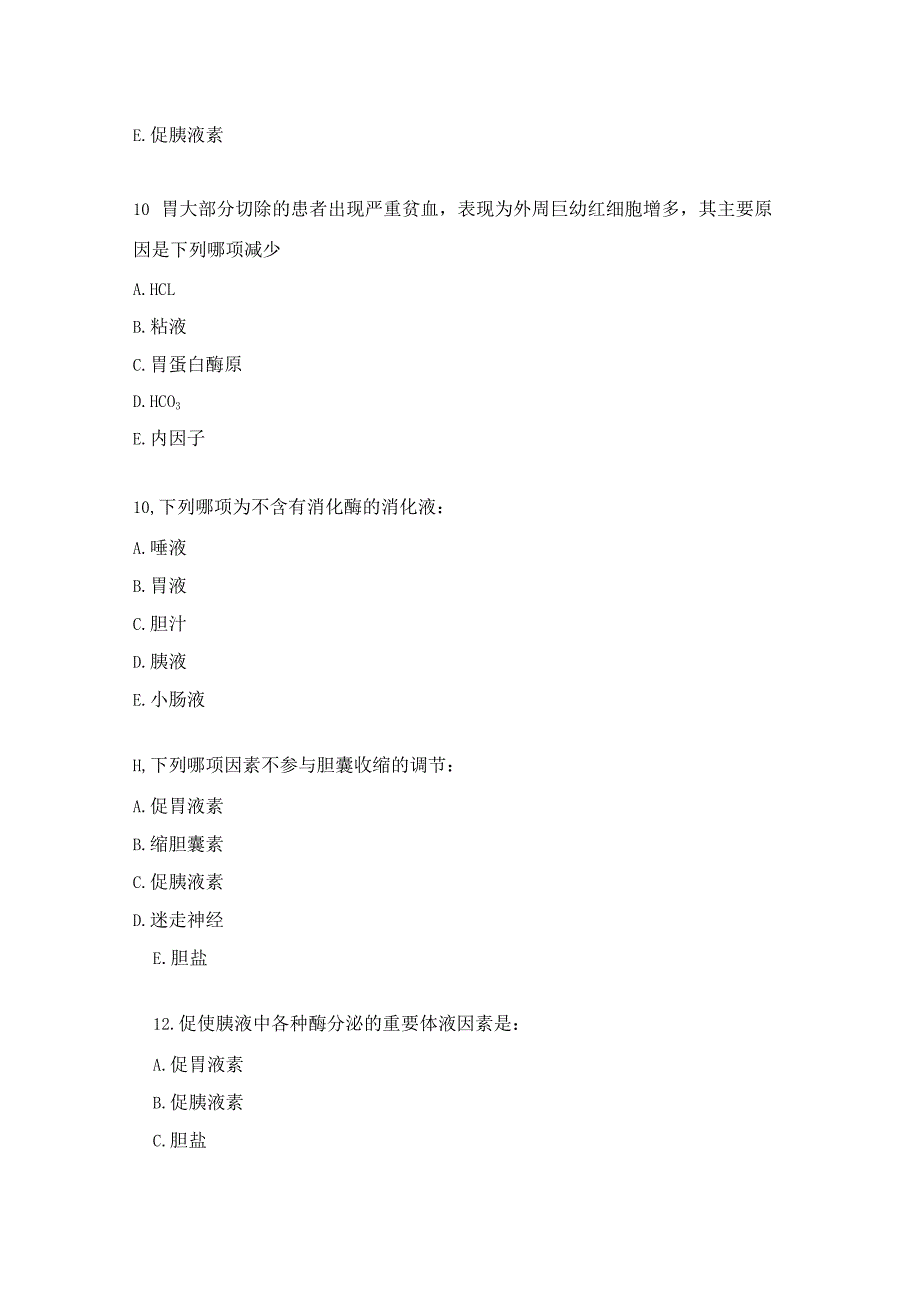 E.促胰液素

10 胃大部分切除的患者出现严重贫血，表现为外周巨幼红细胞增多，其主要原因是下列哪项减少

A.HCL

B.粘液

C.胃蛋白酶原

D.$HCO_3$

E.内因子

10,下列哪项为不含有消化酶的消化液：

A.唾液

B.胃液

C.胆汁

D.胰液

E.小肠液

H,下列哪项因素不参与胆囊收缩的调节：

A.促胃液素

B.缩胆囊素

C.促胰液素

D.迷走神经

E.胆盐

12.促使胰液中各种酶分泌的重要体液因素是：

A.促胃液素

B.促胰液素

C.胆盐